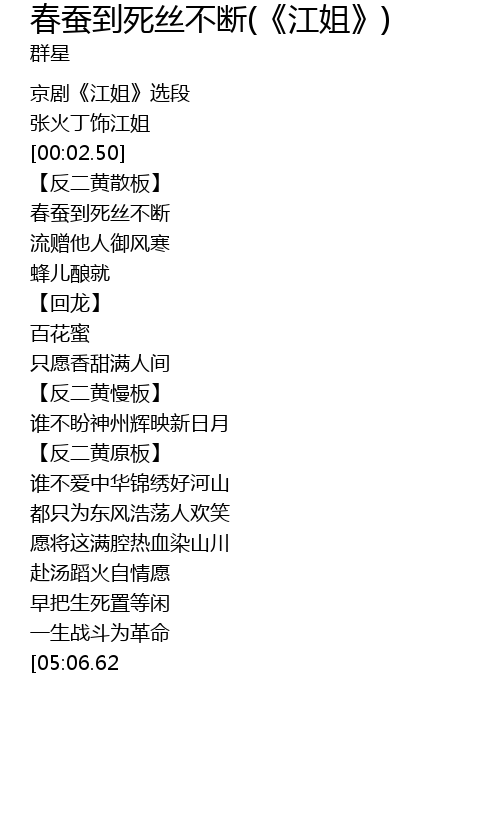 春蚕到死丝不断(《江姐》)
群星

京剧《江姐》选段
张火丁饰江姐
[00:02.50]
【反二黄散板】
春蚕到死丝不断
流赠他人御风寒
蜂儿酿就
【回龙】
百花蜜
只愿香甜满人间
【反二黄慢板】
谁不盼神州辉映新日月
【反二黄原板】
谁不爱中华锦绣好河山
都只为东风浩荡人欢笑
愿将这满腔热血染山川
赴汤蹈火自情愿
早把生死置等闲
一生战斗为革命
[05:06.62